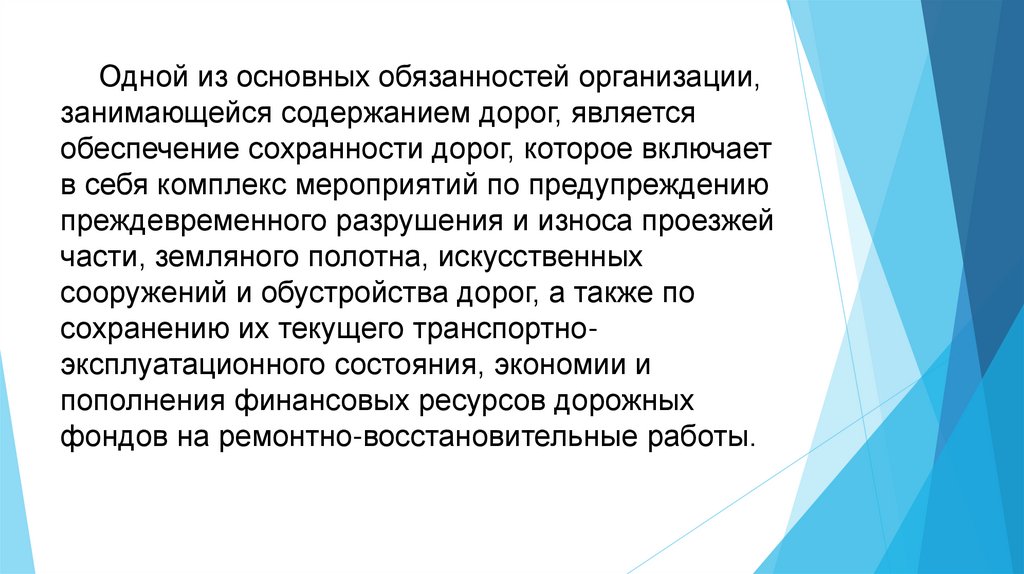 Одной из основных обязанностей организации, занимающейся содержанием дорог, является обеспечение сохранности дорог, которое включает в себя комплекс мероприятий по предупреждению преждевременного разрушения и износа проезжей части, земляного полотна, искусственных сооружений и обустройства дорог, а также по сохранению их текущего транспортно-эксплуатационного состояния, экономии и пополнения финансовых ресурсов дорожных фондов на ремонтно-восстановительные работы.